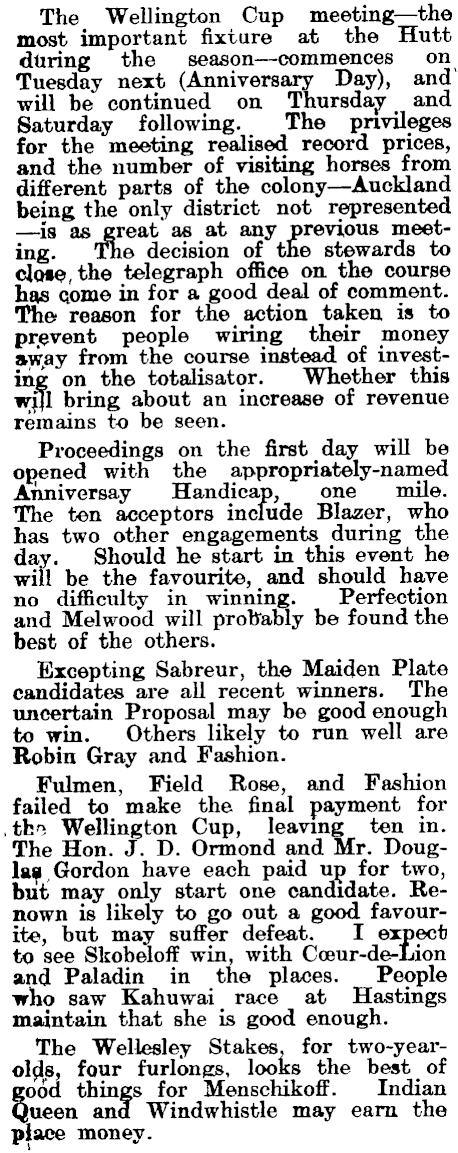 The Wellington Cup meeting—the most important fixture at the Hutt during the season—commences on Tuesday next (Anniversary Day), and will be continued on Thursday and Saturday following. The privileges for the meeting realised record prices, and the number of visiting horses from different parts of the colony—Auckland being the only district not represented—is as great as at any previous meeting. The decision of the stewards to close the telegraph office on the course has come in for a good deal of comment. The reason for the action taken is to prevent people wiring their money away from the course instead of investing on the totalisator. Whether this will bring about an increase of revenue remains to be seen.

Proceedings on the first day will be opened with the appropriately-named Anniversay Handicap, one mile. The ten acceptors include Blazer, who has two other engagements during the day. Should he start in this event he will be the favourite, and should have no difficulty in winning. Perfection and Melwood will probably be found the best of the others.

Excepting Sabreur, the Maiden Plate candidates are all recent winners. The uncertain Proposal may be good enough to win. Others likely to run well are Robin Gray and Fashion.

Fulmen, Field Rose, and Fashion failed to make the final payment for the Wellington Cup, leaving ten in. The Hon. J. D. Ormond and Mr. Douglas Gordon have each paid up for two, but may only start one candidate. Renown is likely to go out a good favourite, but may suffer defeat. I expect to see Skobeloff win, with Cœur-de-Lion and Paladin in the places. People who saw Kahuwai race at Hastings maintain that she is good enough.

The Wellesley Stakes, for two-year-olds, four furlongs, looks the best of good things for Menschikoff. Indian Queen and Windwhistle may earn the place money.